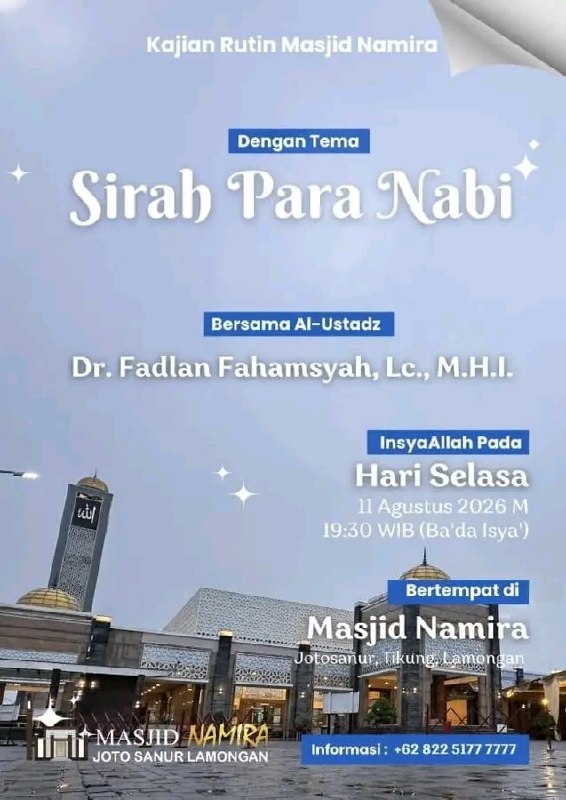 Kajian Rutin Masjid Namira

Dengan Tema

Sirah Para Nabi

Bersama Al-Ustadz

Dr. Fadlan Fahamsyah, Lc., M.H.I.

InsyaAllah Pada

Hari Selasa

11 Agustus 2026 M

19:30 WIB (Ba'da Isya')

Bertempat di

Masjid Namira

Jotosanur, Tikung, Lamongan

MASJID NAMIRA
JOTO SANUR LAMONGAN

Informasi : +62 822 5177 7777